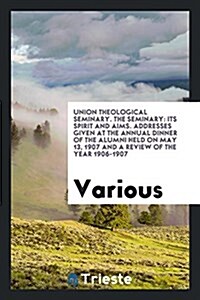 UNION THEOLOGICAL SEMINARY. THE SEMINARY: ITS SPIRIT AND AIMS. ADDRESSES GIVEN AT THE ANNUAL DINNER OF THE ALUMNI HELD ON MAY 13, 1907 AND A REVIEW OF THE YEAR 1906-1907

Various

Trieste